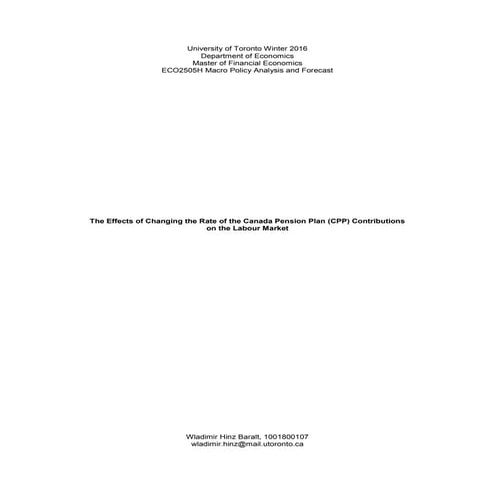 University of Toronto Winter 2016
Department of Economics
Master of Financial Economics
ECO2505H Macro Policy Analysis and Forecast

The Effects of Changing the Rate of the Canada Pension Plan (CPP) Contributions on the Labour Market

Wladimir Hinz Baralt, 1001800107
wladimir.hinz@mail.utoronto.ca